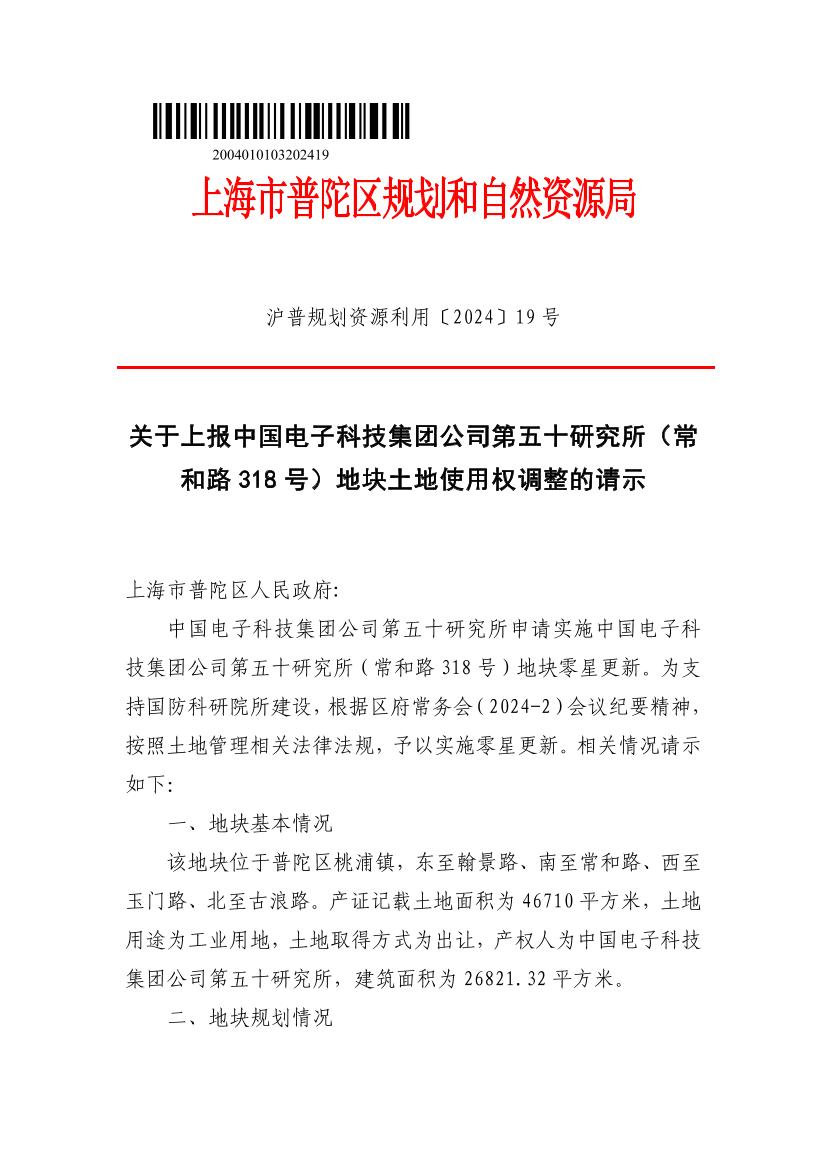 2004010103202419

上海市普陀区规划和自然资源局

沪普规划资源利用〔2024〕19号

关于上报中国电子科技集团公司第五十研究所（常和路318号）地块土地使用权调整的请示

上海市普陀区人民政府:

中国电子科技集团公司第五十研究所申请实施中国电子科技集团公司第五十研究所（常和路318号）地块零星更新。为支持国防科研院所建设，根据区府常务会（2024-2）会议纪要精神，按照土地管理相关法律法规，予以实施零星更新。相关情况请示如下:

一、地块基本情况

该地块位于普陀区桃浦镇，东至翰景路、南至常和路、西至玉门路、北至古浪路。产证记载土地面积为46710平方米，土地用途为工业用地，土地取得方式为出让，产权人为中国电子科技集团公司第五十研究所，建筑面积为26821.32平方米。

二、地块规划情况